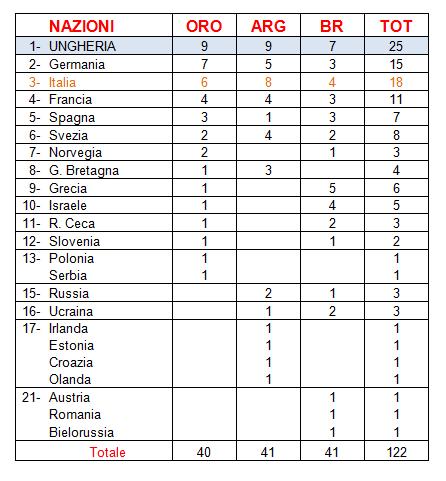 | NAZIONI | ORO | ARG | BR | TOT |
|---|---|---|---|---|
| 1- UNGHERIA | 9 | 9 | 7 | 25 |
| 2- Germania | 7 | 5 | 3 | 15 |
| 3- Italia | 6 | 8 | 4 | 18 |
| 4- Francia | 4 | 4 | 3 | 11 |
| 5- Spagna | 3 | 1 | 3 | 7 |
| 6- Svezia | 2 | 4 | 2 | 8 |
| 7- Norvegia | 2 | | 1 | 3 |
| 8- G. Bretagna | 1 | 3 | | 4 |
| 9- Grecia | 1 | | 5 | 6 |
| 10- Israele | 1 | | 4 | 5 |
| 11- R. Ceca | 1 | | 2 | 3 |
| 12- Slovenia | 1 | | 1 | 2 |
| 13- Polonia | 1 | | | 1 |
| Serbia | 1 | | | 1 |
| 15- Russia | | 2 | 1 | 3 |
| 16- Ucraina | | 1 | 2 | 3 |
| 17- Irlanda | | 1 | | 1 |
| Estonia | | 1 | | 1 |
| Croazia | | 1 | | 1 |
| Olanda | | 1 | | 1 |
| 21- Austria | | | 1 | 1 |
| Romania | | | 1 | 1 |
| Bielorussia | | | 1 | 1 |
| Totale | 40 | 41 | 41 | 122 |